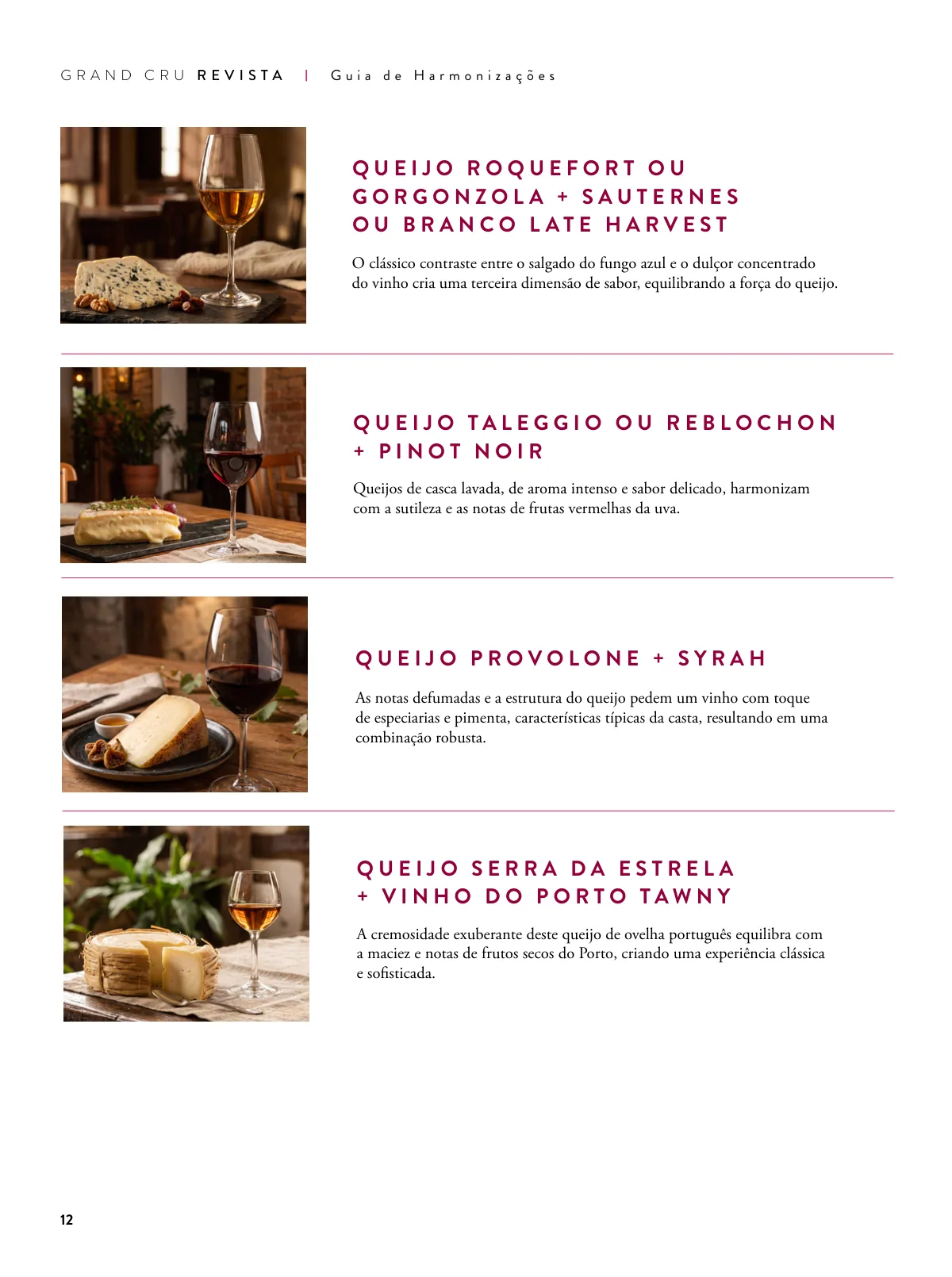 GRAND CRU REVISTA | Guia de Harmonizações

QUEIJO ROQUEFORT OU GORGONZOLA + SAUTERNES OU BRANCO LATE HARVEST

O clássico contraste entre o salgado do fungo azul e o dulçor concentrado do vinho cria uma terceira dimensão de sabor, equilibrando a força do queijo.

QUEIJO TALEGGIO OU REBLOCHON + PINOT NOIR

Queijos de casca lavada, de aroma intenso e sabor delicado, harmonizam com a sutileza e as notas de frutas vermelhas da uva.

QUEIJO PROVOLONE + SYRAH

As notas defumadas e a estrutura do queijo pedem um vinho com toque de especiarias e pimenta, características típicas da casta, resultando em uma combinação robusta.

QUEIJO SERRA DA ESTRELA + VINHO DO PORTO TAWNY

A cremosidade exuberante deste queijo de ovelha português equilibra com a maciez e notas de frutos secos do Porto, criando uma experiência clássica e sofisticada.

12